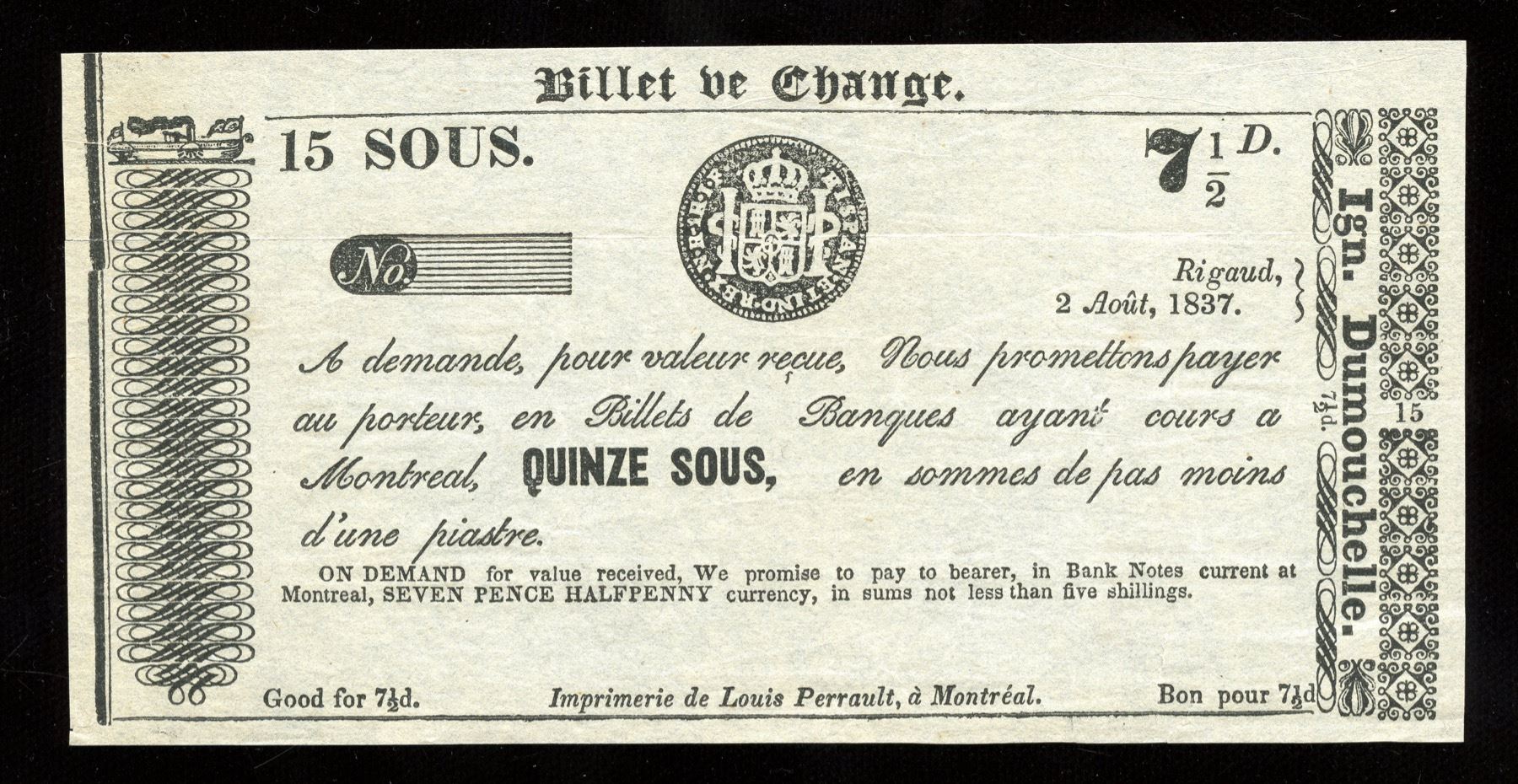 Billet de Change.

15 SOUS.

$7\frac{1}{2}$ D.

No.

Rigaud,
2 Août, 1837.

A demande, pour valeur reçue, Nous promettons payer au porteur, en Billets de Banques ayant cours a Montreal, QUINZE SOUS, en sommes de pas moins d'une piastre.

ON DEMAND for value received, We promise to pay to bearer, in Bank Notes current at Montreal, SEVEN PENCE HALFPENNY currency, in sums not less than five shillings.

Good for $7\frac{1}{2}$d. Imprimerie de Louis Perrault, à Montréal. Bon pour $7\frac{1}{2}$d

Ign. Dumouchelle.

$7\frac{1}{2}$d.

15